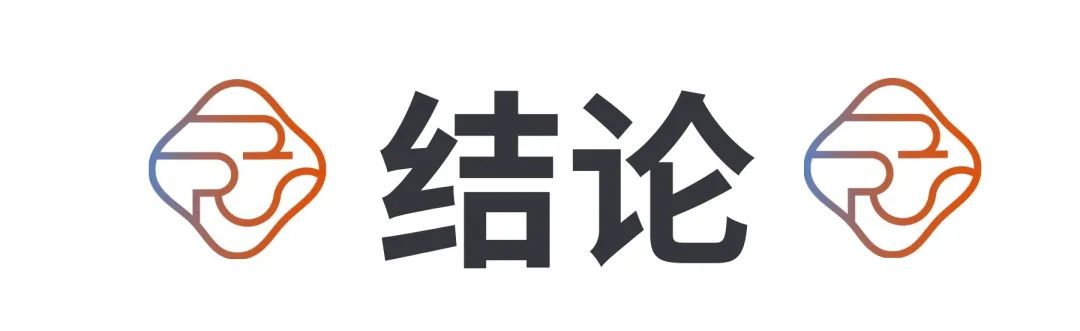 结论